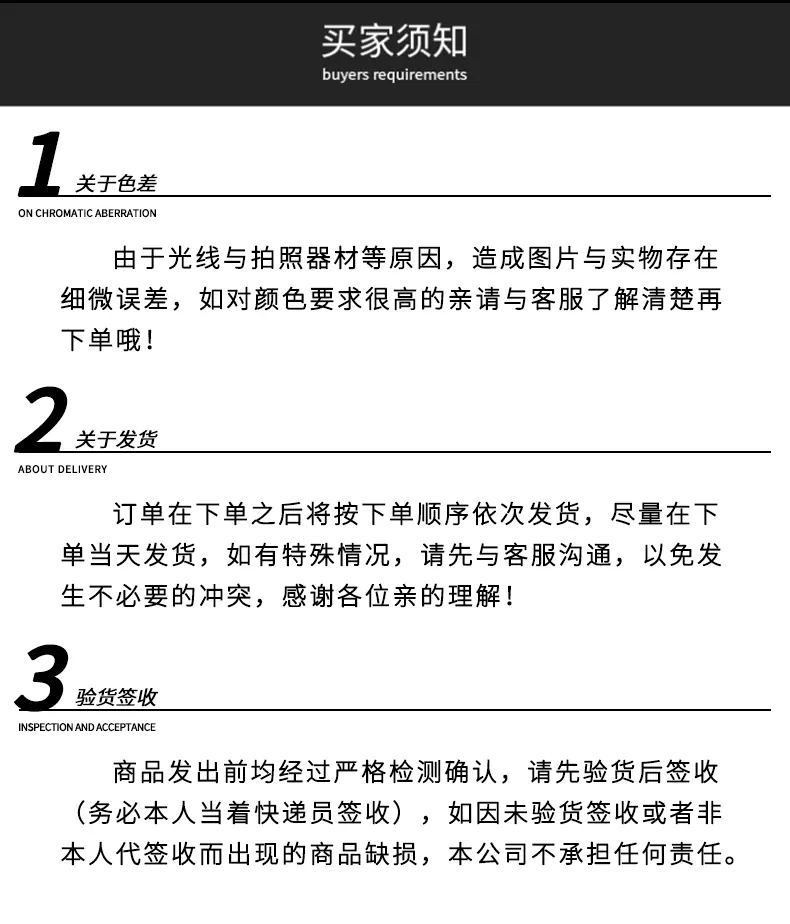 买家须知
buyers requirements

1 关于色差
ON CHROMATIC ABERRATION

由于光线与拍照器材等原因，造成图片与实物存在细微误差，如对颜色要求很高的亲请与客服了解清楚再下单哦！

2 关于发货
ABOUT DELIVERY

订单在下单之后将按下单顺序依次发货，尽量在下单当天发货，如有特殊情况，请先与客服沟通，以免发生不必要的冲突，感谢各位亲的理解！

3 验货签收
INSPECTION AND ACCEPTANCE

商品发出前均经过严格检测确认，请先验货后签收（务必本人当着快递员签收），如因未验货签收或者非本人代签收而出现的商品缺损，本公司不承担任何责任。